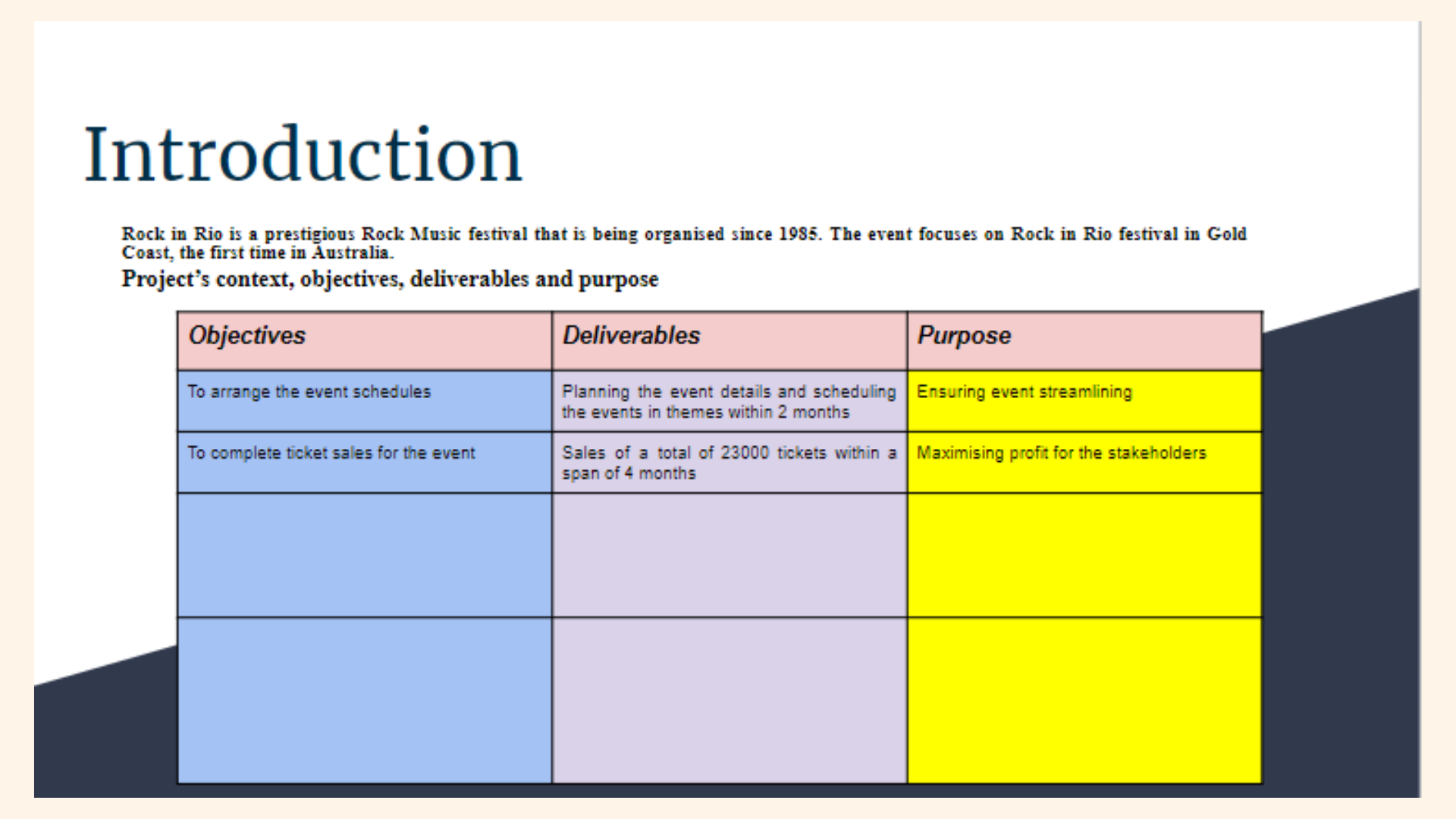 Introduction

Rock in Rio is a prestigious Rock Music festival that is being organised since 1985. The event focuses on Rock in Rio festival in Gold Coast, the first time in Australia.

Project's context, objectives, deliverables and purpose

| Objectives | Deliverables | Purpose |
|---|---|---|
| To arrange the event schedules | Planning the event details and scheduling the events in themes within 2 months | Ensuring event streamlining |
| To complete ticket sales for the event | Sales of a total of 23000 tickets within a span of 4 months | Maximising profit for the stakeholders |
| | | |
| | | |